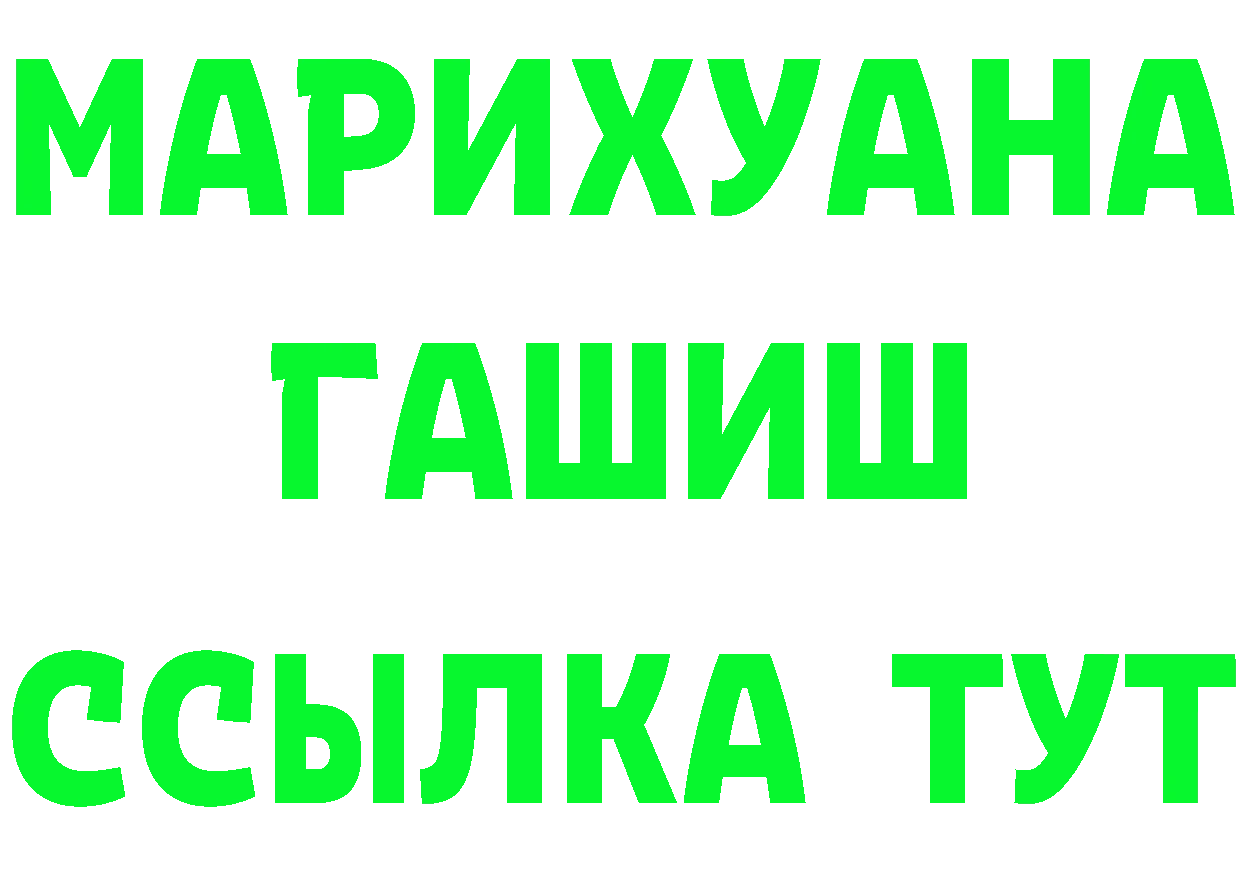 МАРИХУАНА
ГАШИШ
ССЫЛКА ТУТ